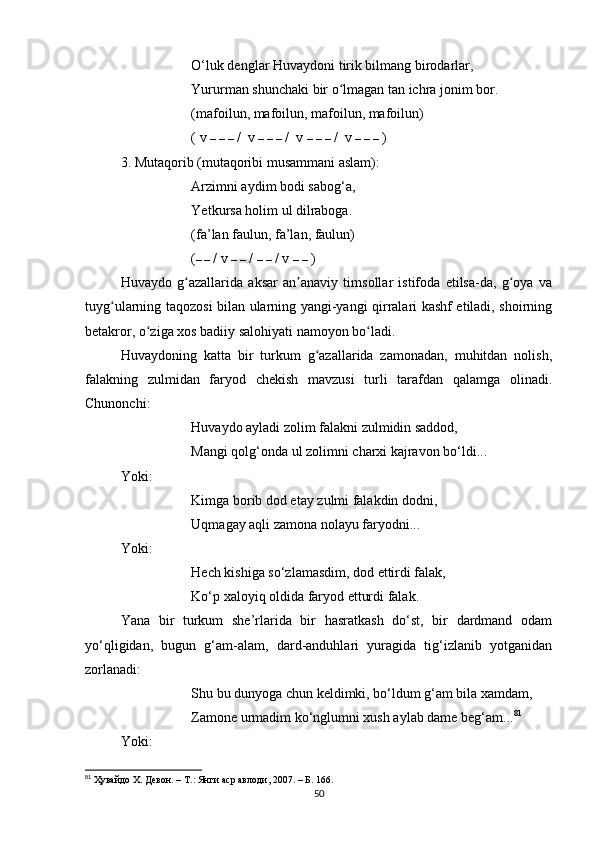 O‘luk denglar Huvaydoni tirik bilmang birodarlar,

Yururman shunchaki bir o‘lmagan tan ichra jonim bor.

(mafoilun, mafoilun, mafoilun, mafoilun)

( v – – – / v – – – / v – – – / v – – – )

3. Mutaqorib (mutaqoribi musammani aslam):

Arzimni aydim bodi sabog‘a,

Yetkursa holim ul dilraboga.

(fa’lan faulun, fa’lan, faulun)

(– – / v – – / – – / v – – )

Huvaydo g‘azallarida aksar an’anaviy timsollar istifoda etilsa-da, g‘oya va tuyg‘ularning taqozosi bilan ularning yangi-yangi qirralari kashf etiladi, shoirning betakror, o‘ziga xos badiiy salohiyati namoyon bo‘ladi.

Huvaydoning katta bir turkum g‘azallarida zamonadan, muhitdan nolish, falakning zulmidan faryod chekish mavzusi turli tarafdan qalamga olinadi. Chunonchi:

Huvaydo ayladi zolim falakni zulmidin saddod,

Mangi qolg‘onda ul zolimni charxi kajravon bo‘ldi...

Yoki:

Kimga borib dod etay zulmi falakdin dodni,

Uqmagay aqli zamona nolayu faryodni...

Yoki:

Hech kishiga so‘zlamasdim, dod ettirdi falak,

Ko‘p xaloyiq oldida faryod etturdi falak.

Yana bir turkum she’rlarida bir hasratkash do‘st, bir dardmand odam yo‘qligidan, bugun g‘am-alam, dard-anduhlari yuragida tig‘izlanib yotganidan zorlanadi:

Shu bu dunyoga chun keldimki, bo‘ldum g‘am bila xamdam,

Zamone urmadim ko‘nglumni xush aylab dame beg‘am...$^{81}$

Yoki:

$^{81}$ Хувайдо Х. Девон. – Т.: Янги аср авлоди, 2007. – Б. 166.

50